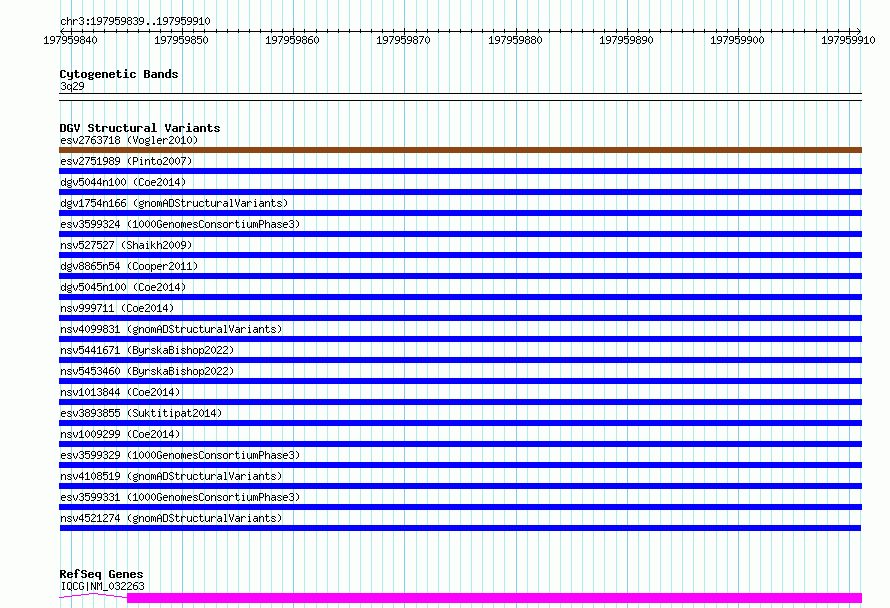 chr3:197959839..197959910

197959840 197959850 197959860 197959870 197959880 197959890 197959900 197959910

Cytogenetic Bands
3q29

DGV Structural Variants
esv2763718 (Vogler2010)
esv2751989 (Pinto2007)
dgv5044n100 (Coe2014)
dgv1754n166 (gnomADStructuralVariants)
esv3599324 (1000GenomesConsortiumPhase3)
nsv527527 (Shaikh2009)
dgv8865n54 (Cooper2011)
dgv5045n100 (Coe2014)
nsv999711 (Coe2014)
nsv4099831 (gnomADStructuralVariants)
nsv5441671 (ByrskaBishop2022)
nsv5453460 (ByrskaBishop2022)
nsv1013844 (Coe2014)
esv3893855 (Suktitipat2014)
nsv1009299 (Coe2014)
esv3599329 (1000GenomesConsortiumPhase3)
nsv4108519 (gnomADStructuralVariants)
esv3599331 (1000GenomesConsortiumPhase3)
nsv4521274 (gnomADStructuralVariants)

RefSeq Genes
IQCG|NM_032263